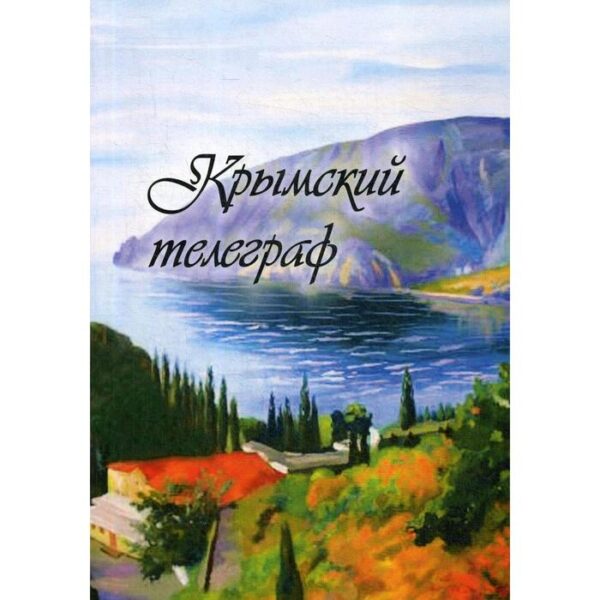 Крымский телеграф